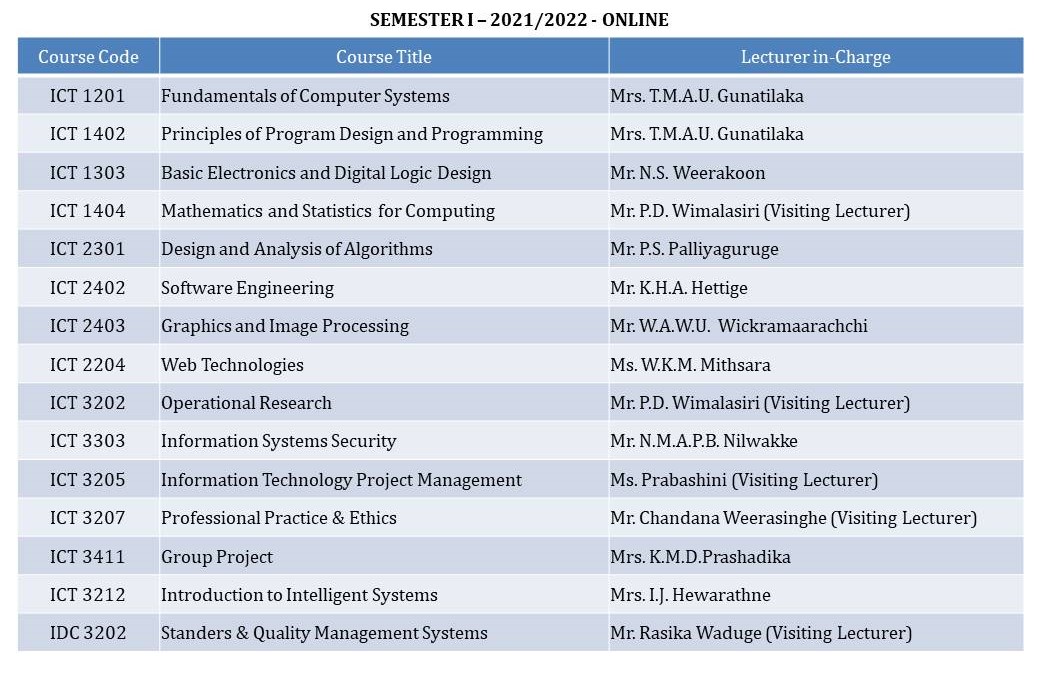 SEMESTER I – 2021/2022 - ONLINE

| Course Code | Course Title | Lecturer in-Charge |
|---|---|---|
| ICT 1201 | Fundamentals of Computer Systems | Mrs. T.M.A.U. Gunatilaka |
| ICT 1402 | Principles of Program Design and Programming | Mrs. T.M.A.U. Gunatilaka |
| ICT 1303 | Basic Electronics and Digital Logic Design | Mr. N.S. Weerakoon |
| ICT 1404 | Mathematics and Statistics for Computing | Mr. P.D. Wimalasiri (Visiting Lecturer) |
| ICT 2301 | Design and Analysis of Algorithms | Mr. P.S. Palliyaguruge |
| ICT 2402 | Software Engineering | Mr. K.H.A. Hettige |
| ICT 2403 | Graphics and Image Processing | Mr. W.A.W.U. Wickramaarachchi |
| ICT 2204 | Web Technologies | Ms. W.K.M. Mithsara |
| ICT 3202 | Operational Research | Mr. P.D. Wimalasiri (Visiting Lecturer) |
| ICT 3303 | Information Systems Security | Mr. N.M.A.P.B. Nilwakke |
| ICT 3205 | Information Technology Project Management | Ms. Prabashini (Visiting Lecturer) |
| ICT 3207 | Professional Practice & Ethics | Mr. Chandana Weerasinghe (Visiting Lecturer) |
| ICT 3411 | Group Project | Mrs. K.M.D.Prashadika |
| ICT 3212 | Introduction to Intelligent Systems | Mrs. I.J. Hewarathne |
| IDC 3202 | Standers & Quality Management Systems | Mr. Rasika Waduge (Visiting Lecturer) |